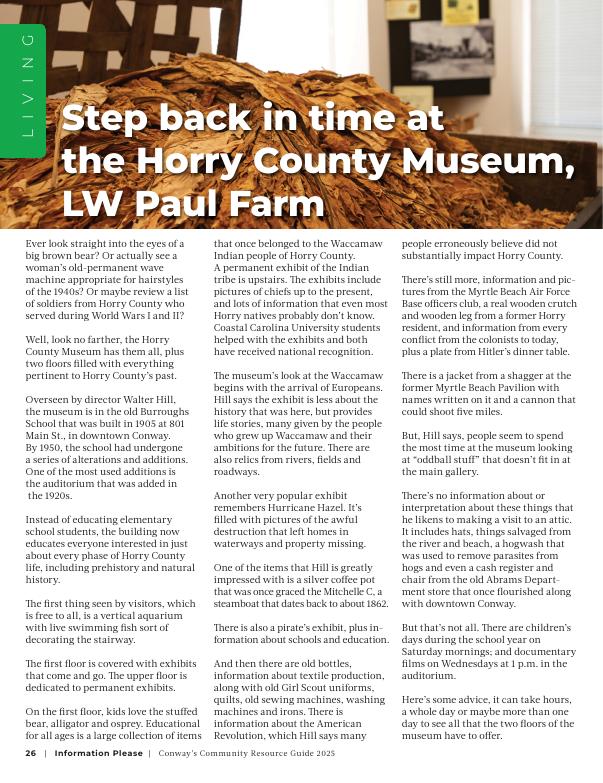 LIVING

Step back in time at the Horry County Museum, LW Paul Farm

Ever look straight into the eyes of a big brown bear? Or actually see a woman's old-permanent wave machine appropriate for hairstyles of the 1940s? Or maybe review a list of soldiers from Horry County who served during World Wars I and II?

Well, look no farther, the Horry County Museum has them all, plus two floors filled with everything pertinent to Horry County's past.

Overseen by director Walter Hill, the museum is in the old Burroughs School that was built in 1905 at 801 Main St., in downtown Conway. By 1950, the school had undergone a series of alterations and additions. One of the most used additions is the auditorium that was added in the 1920s.

Instead of educating elementary school students, the building now educates everyone interested in just about every phase of Horry County life, including prehistory and natural history.

The first thing seen by visitors, which is free to all, is a vertical aquarium with live swimming fish sort of decorating the stairway.

The first floor is covered with exhibits that come and go. The upper floor is dedicated to permanent exhibits.

On the first floor, kids love the stuffed bear, alligator and osprey. Educational for all ages is a large collection of items that once belonged to the Waccamaw Indian people of Horry County. A permanent exhibit of the Indian tribe is upstairs. The exhibits include pictures of chiefs up to the present, and lots of information that even most Horry natives probably don't know. Coastal Carolina University students helped with the exhibits and both have received national recognition.

The museum's look at the Waccamaw begins with the arrival of Europeans. Hill says the exhibit is less about the history that was here, but provides life stories, many given by the people who grew up Waccamaw and their ambitions for the future. There are also relics from rivers, fields and roadways.

Another very popular exhibit remembers Hurricane Hazel. It's filled with pictures of the awful destruction that left homes in waterways and property missing.

One of the items that Hill is greatly impressed with is a silver coffee pot that was once graced the Mitchelle C, a steamboat that dates back to about 1862.

There is also a pirate's exhibit, plus information about schools and education.

And then there are old bottles, information about textile production, along with old Girl Scout uniforms, quilts, old sewing machines, washing machines and irons. There is information about the American Revolution, which Hill says many people erroneously believe did not substantially impact Horry County.

There's still more, information and pictures from the Myrtle Beach Air Force Base officers club, a real wooden crutch and wooden leg from a former Horry resident, and information from every conflict from the colonists to today, plus a plate from Hitler's dinner table.

There is a jacket from a shagger at the former Myrtle Beach Pavilion with names written on it and a cannon that could shoot five miles.

But, Hill says, people seem to spend the most time at the museum looking at "oddball stuff" that doesn't fit in at the main gallery.

There's no information about or interpretation about these things that he likens to making a visit to an attic. It includes hats, things salvaged from the river and beach, a hogwash that was used to remove parasites from hogs and even a cash register and chair from the old Abrams Department store that once flourished along with downtown Conway.

But that's not all. There are children's days during the school year on Saturday mornings; and documentary films on Wednesdays at 1 p.m. in the auditorium.

Here's some advice, it can take hours, a whole day or maybe more than one day to see all that the two floors of the museum have to offer.

26 | Information Please | Conway's Community Resource Guide 2025